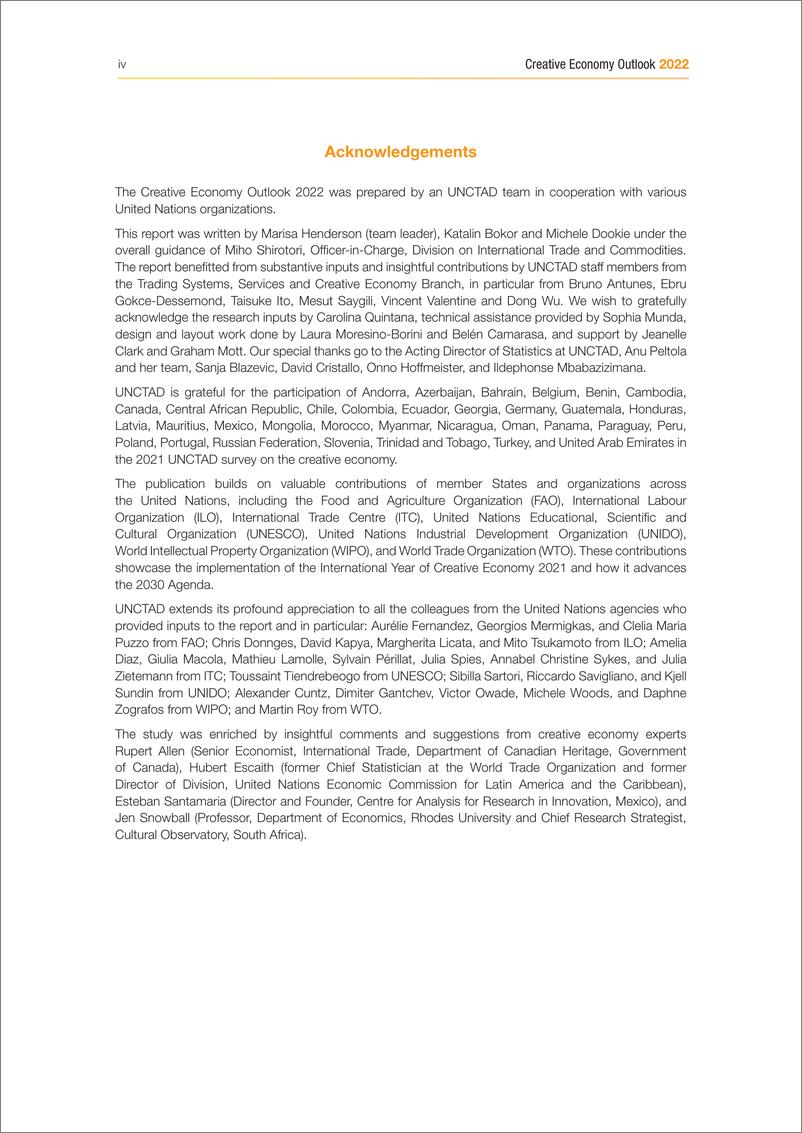 iv

Creative Economy Outlook 2022

Acknowledgements

The Creative Economy Outlook 2022 was prepared by an UNCTAD team in cooperation with various United Nations organizations.

This report was written by Marisa Henderson (team leader), Katalin Bokor and Michele Dookie under the overall guidance of Miho Shirotori, Officer-in-Charge, Division on International Trade and Commodities. The report benefitted from substantive inputs and insightful contributions by UNCTAD staff members from the Trading Systems, Services and Creative Economy Branch, in particular from Bruno Antunes, Ebru Gokce-Dessemond, Taisuke Ito, Mesut Saygili, Vincent Valentine and Dong Wu. We wish to gratefully acknowledge the research inputs by Carolina Quintana, technical assistance provided by Sophia Munda, design and layout work done by Laura Moresino-Borini and Belén Camarasa, and support by Jeanelle Clark and Graham Mott. Our special thanks go to the Acting Director of Statistics at UNCTAD, Anu Peltola and her team, Sanja Blazevic, David Cristallo, Onno Hoffmeister, and Ildephonse Mbabazizimana.

UNCTAD is grateful for the participation of Andorra, Azerbaijan, Bahrain, Belgium, Benin, Cambodia, Canada, Central African Republic, Chile, Colombia, Ecuador, Georgia, Germany, Guatemala, Honduras, Latvia, Mauritius, Mexico, Mongolia, Morocco, Myanmar, Nicaragua, Oman, Panama, Paraguay, Peru, Poland, Portugal, Russian Federation, Slovenia, Trinidad and Tobago, Turkey, and United Arab Emirates in the 2021 UNCTAD survey on the creative economy.

The publication builds on valuable contributions of member States and organizations across the United Nations, including the Food and Agriculture Organization (FAO), International Labour Organization (ILO), International Trade Centre (ITC), United Nations Educational, Scientific and Cultural Organization (UNESCO), United Nations Industrial Development Organization (UNIDO), World Intellectual Property Organization (WIPO), and World Trade Organization (WTO). These contributions showcase the implementation of the International Year of Creative Economy 2021 and how it advances the 2030 Agenda.

UNCTAD extends its profound appreciation to all the colleagues from the United Nations agencies who provided inputs to the report and in particular: Aurélie Fernandez, Georgios Mermigkas, and Clelia Maria Puzzo from FAO; Chris Donnges, David Kapya, Margherita Licata, and Mito Tsukamoto from ILO; Amelia Diaz, Giulia Macola, Mathieu Lamolle, Sylvain Périllat, Julia Spies, Annabel Christine Sykes, and Julia Zietemann from ITC; Toussaint Tiendrebeogo from UNESCO; Sibilla Sartori, Riccardo Savigliano, and Kjell Sundin from UNIDO; Alexander Cuntz, Dimiter Gantchev, Victor Owade, Michele Woods, and Daphne Zografos from WIPO; and Martin Roy from WTO.

The study was enriched by insightful comments and suggestions from creative economy experts Rupert Allen (Senior Economist, International Trade, Department of Canadian Heritage, Government of Canada), Hubert Escaith (former Chief Statistician at the World Trade Organization and former Director of Division, United Nations Economic Commission for Latin America and the Caribbean), Esteban Santamaria (Director and Founder, Centre for Analysis for Research in Innovation, Mexico), and Jen Snowball (Professor, Department of Economics, Rhodes University and Chief Research Strategist, Cultural Observatory, South Africa).